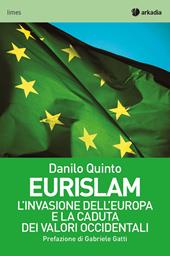 limes

arkadia

Danilo Quinto

EURISLAM

L'INVASIONE DELL'EUROPA E LA CADUTA DEI VALORI OCCIDENTALI

Prefazione di Gabriele Gatti